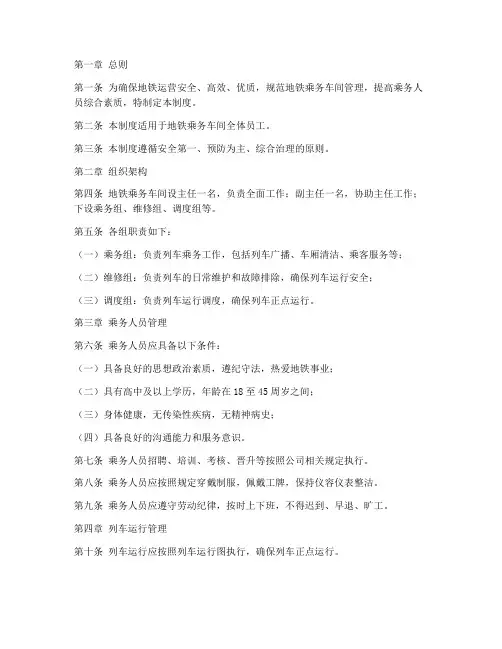 第一章 总则

第一条 为确保地铁运营安全、高效、优质，规范地铁乘务车间管理，提高乘务人员综合素质，特制定本制度。

第二条 本制度适用于地铁乘务车间全体员工。

第三条 本制度遵循安全第一、预防为主、综合治理的原则。

第二章 组织架构

第四条 地铁乘务车间设主任一名，负责全面工作；副主任一名，协助主任工作；下设乘务组、维修组、调度组等。

第五条 各组职责如下：

（一）乘务组：负责列车乘务工作，包括列车广播、车厢清洁、乘客服务等；

（二）维修组：负责列车的日常维护和故障排除，确保列车运行安全；

（三）调度组：负责列车运行调度，确保列车正点运行。

第三章 乘务人员管理

第六条 乘务人员应具备以下条件：

（一）具备良好的思想政治素质，遵纪守法，热爱地铁事业；

（二）具有高中及以上学历，年龄在 18 至 45 周岁之间；

（三）身体健康，无传染性疾病，无精神病史；

（四）具备良好的沟通能力和服务意识。

第七条 乘务人员招聘、培训、考核、晋升等按照公司相关规定执行。

第八条 乘务人员应按照规定穿戴制服，佩戴工牌，保持仪容仪表整洁。

第九条 乘务人员应遵守劳动纪律，按时上下班，不得迟到、早退、旷工。

第四章 列车运行管理

第十条 列车运行应按照列车运行图执行，确保列车正点运行。